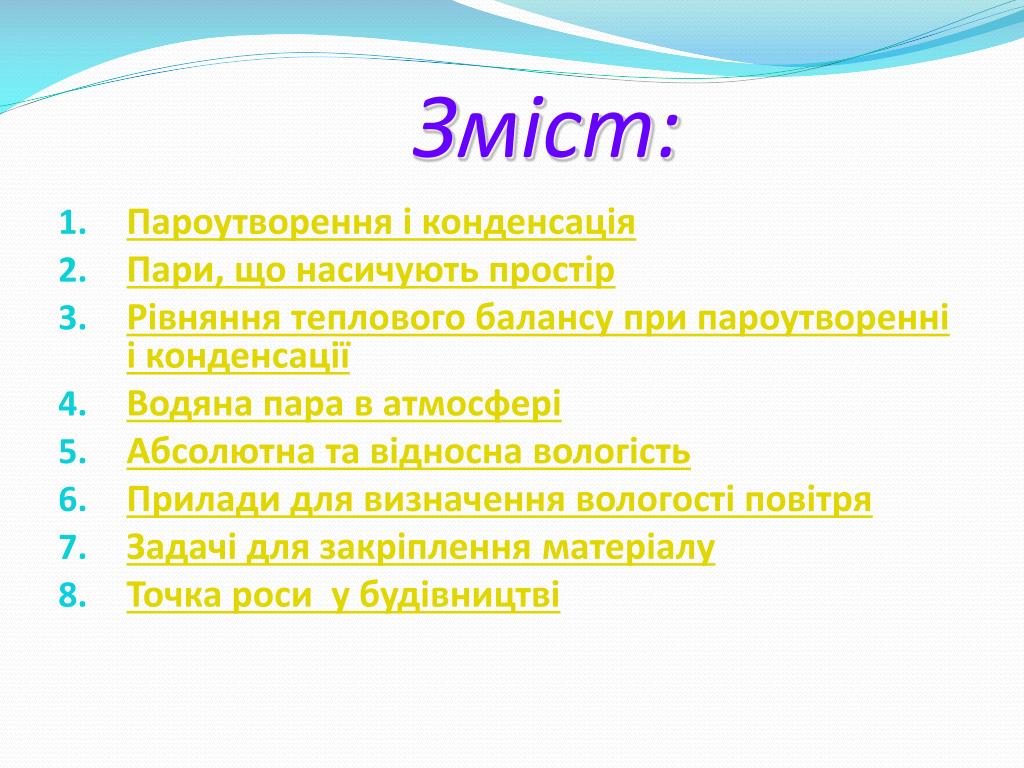 Зміст:

1. Пароутворення і конденсація
2. Пари, що насичують простір
3. Рівняння теплового балансу при пароутворенні і конденсації
4. Водяна пара в атмосфері
5. Абсолютна та відносна вологість
6. Прилади для визначення вологості повітря
7. Задачі для закріплення матеріалу
8. Точка роси  у будівництві